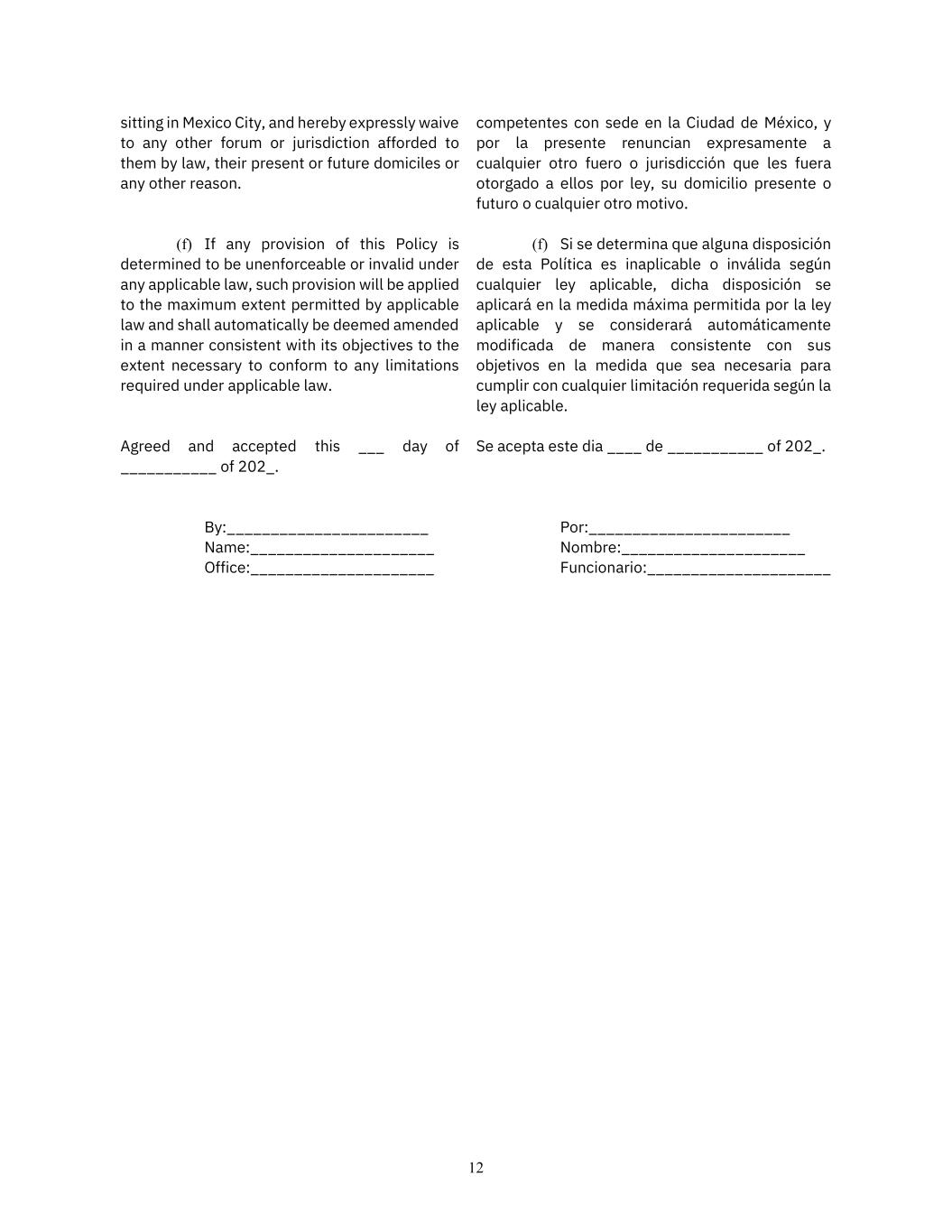 sitting in Mexico City, and hereby expressly waive to any other forum or jurisdiction afforded to them by law, their present or future domiciles or any other reason.

(f) If any provision of this Policy is determined to be unenforceable or invalid under any applicable law, such provision will be applied to the maximum extent permitted by applicable law and shall automatically be deemed amended in a manner consistent with its objectives to the extent necessary to conform to any limitations required under applicable law.

Agreed and accepted this ___ day of ___________ of 202_.

By:_______________________
Name:_____________________
Office:_____________________

competentes con sede en la Ciudad de México, y por la presente renuncian expresamente a cualquier otro fuero o jurisdicción que les fuera otorgado a ellos por ley, su domicilio presente o futuro o cualquier otro motivo.

(f) Si se determina que alguna disposición de esta Política es inaplicable o inválida según cualquier ley aplicable, dicha disposición se aplicará en la medida máxima permitida por la ley aplicable y se considerará automáticamente modificada de manera consistente con sus objetivos en la medida que sea necesaria para cumplir con cualquier limitación requerida según la ley aplicable.

Se acepta este dia ____ de ___________ of 202_.

Por:_______________________
Nombre:_____________________
Funcionario:_____________________

12